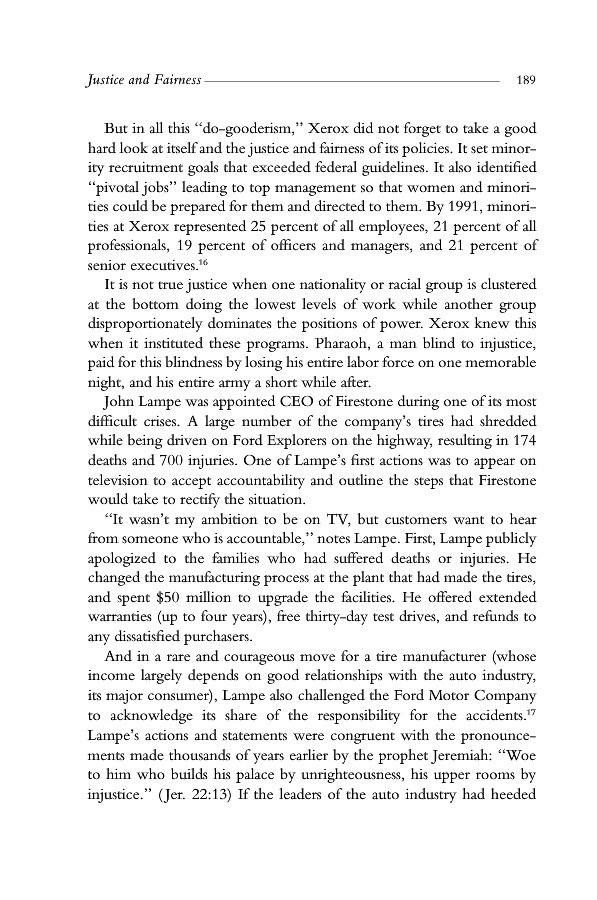 Justice and Fairness 189

But in all this "do-gooderism," Xerox did not forget to take a good hard look at itself and the justice and fairness of its policies. It set minority recruitment goals that exceeded federal guidelines. It also identified "pivotal jobs" leading to top management so that women and minorities could be prepared for them and directed to them. By 1991, minorities at Xerox represented 25 percent of all employees, 21 percent of all professionals, 19 percent of officers and managers, and 21 percent of senior executives.$^{16}$

It is not true justice when one nationality or racial group is clustered at the bottom doing the lowest levels of work while another group disproportionately dominates the positions of power. Xerox knew this when it instituted these programs. Pharaoh, a man blind to injustice, paid for this blindness by losing his entire labor force on one memorable night, and his entire army a short while after.

John Lampe was appointed CEO of Firestone during one of its most difficult crises. A large number of the company's tires had shredded while being driven on Ford Explorers on the highway, resulting in 174 deaths and 700 injuries. One of Lampe's first actions was to appear on television to accept accountability and outline the steps that Firestone would take to rectify the situation.

"It wasn't my ambition to be on TV, but customers want to hear from someone who is accountable," notes Lampe. First, Lampe publicly apologized to the families who had suffered deaths or injuries. He changed the manufacturing process at the plant that had made the tires, and spent \$50 million to upgrade the facilities. He offered extended warranties (up to four years), free thirty-day test drives, and refunds to any dissatisfied purchasers.

And in a rare and courageous move for a tire manufacturer (whose income largely depends on good relationships with the auto industry, its major consumer), Lampe also challenged the Ford Motor Company to acknowledge its share of the responsibility for the accidents.$^{17}$ Lampe's actions and statements were congruent with the pronouncements made thousands of years earlier by the prophet Jeremiah: "Woe to him who builds his palace by unrighteousness, his upper rooms by injustice." (Jer. 22:13) If the leaders of the auto industry had heeded